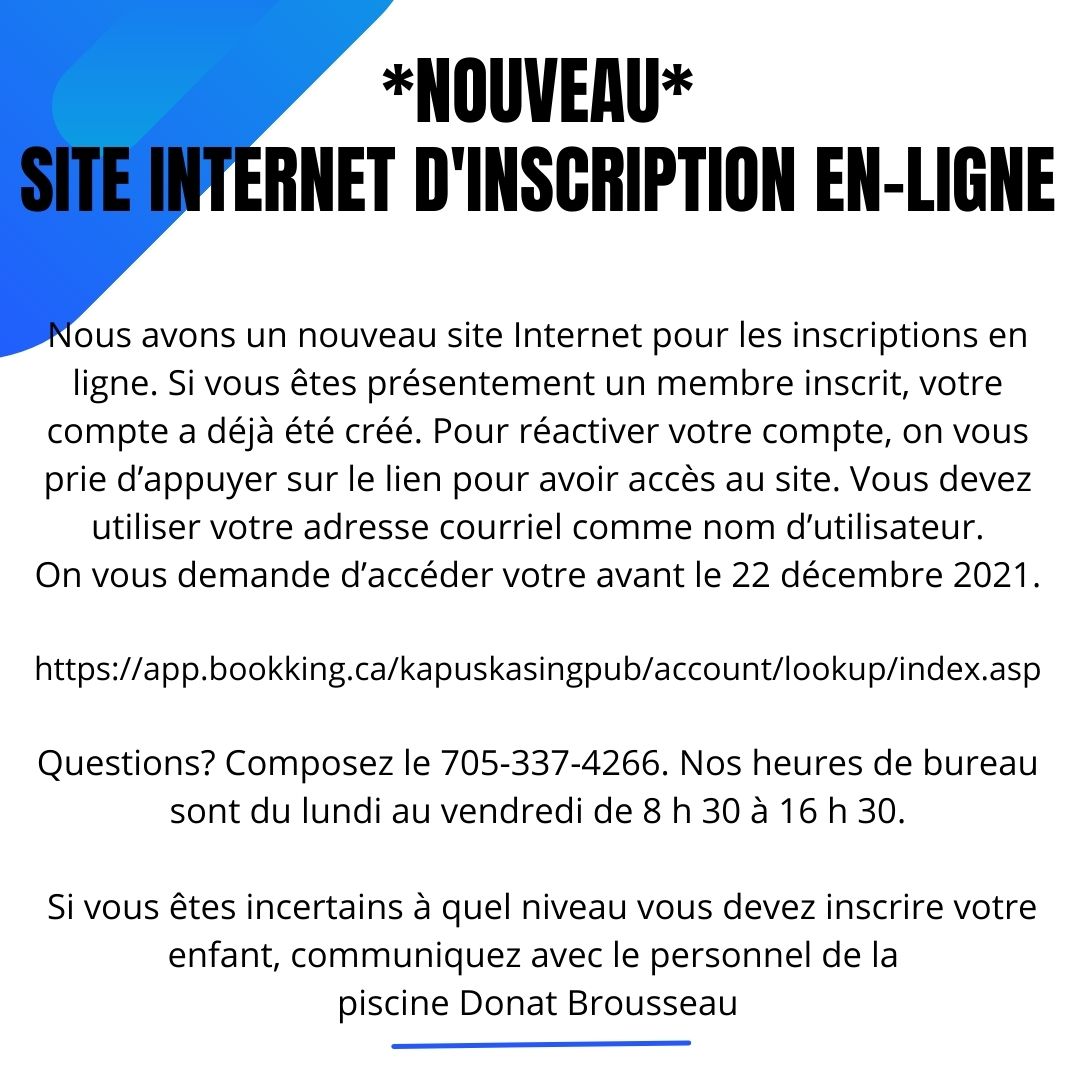 *NOUVEAU*
SITE INTERNET D'INSCRIPTION EN-LIGNE

Nous avons un nouveau site Internet pour les inscriptions en ligne. Si vous êtes présentement un membre inscrit, votre compte a déjà été créé. Pour réactiver votre compte, on vous prie d'appuyer sur le lien pour avoir accès au site. Vous devez utiliser votre adresse courriel comme nom d'utilisateur. On vous demande d'accéder votre avant le 22 décembre 2021.

https://app.bookking.ca/kapuskasingpub/account/lookup/index.asp

Questions? Composez le 705-337-4266. Nos heures de bureau sont du lundi au vendredi de 8 h 30 à 16 h 30.

Si vous êtes incertains à quel niveau vous devez inscrire votre enfant, communiquez avec le personnel de la piscine Donat Brousseau